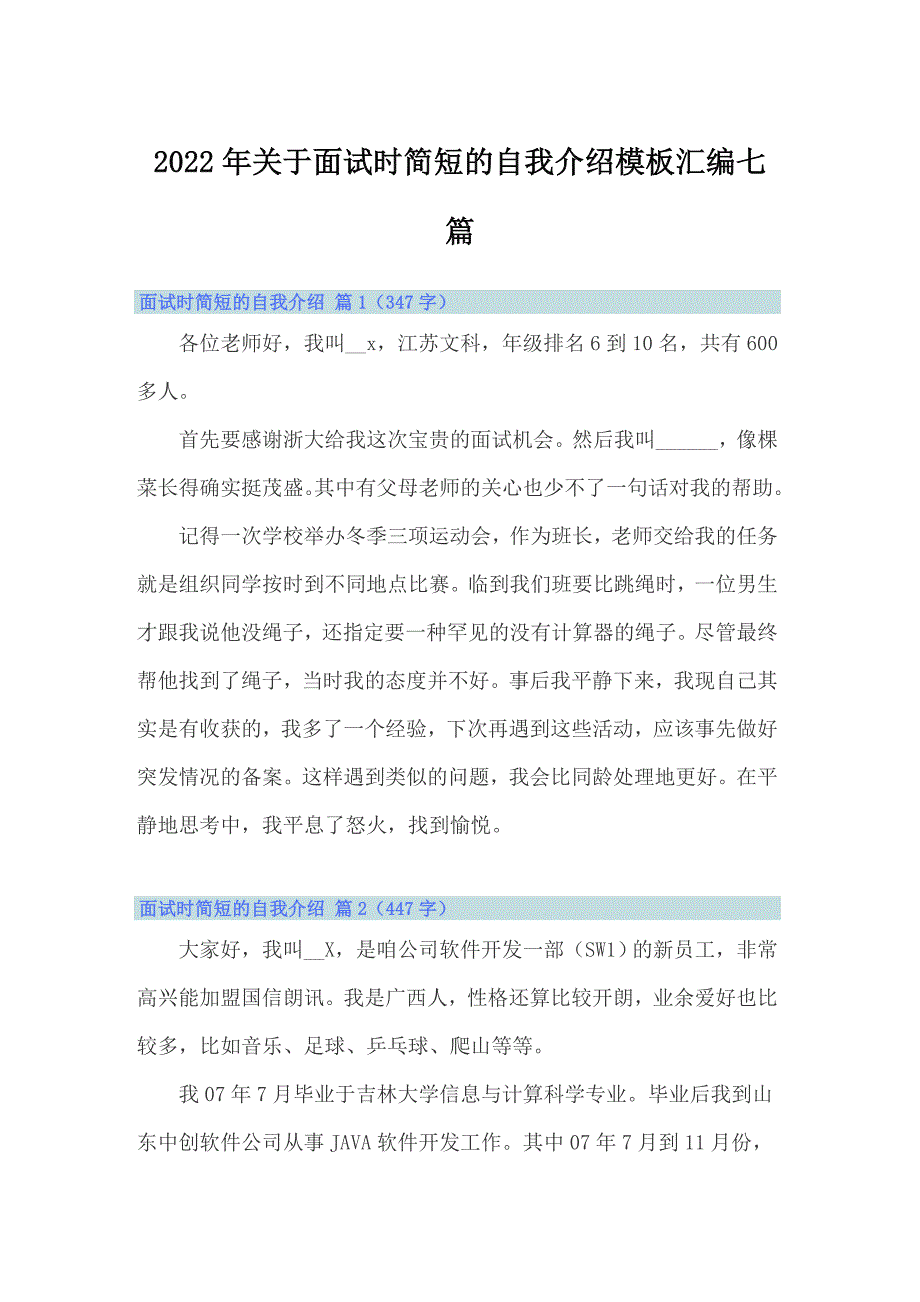 2022年关于面试时简短的自我介绍模板汇编七篇

面试时简短的自我介绍 篇1（347字）

各位老师好，我叫__x，江苏文科，年级排名6到10名，共有600多人。

首先要感谢浙大给我这次宝贵的面试机会。然后我叫______，像棵菜长得确实挺茂盛。其中有父母老师的关心也少不了一句话对我的帮助。

记得一次学校举办冬季三项运动会，作为班长，老师交给我的任务就是组织同学按时到不同地点比赛。临到我们班要比跳绳时，一位男生才跟我说他没绳子，还指定要一种罕见的没有计算器的绳子。尽管最终帮他找到了绳子，当时我的态度并不好。事后我平静下来，我现自己其实是有收获的，我多了一个经验，下次再遇到这些活动，应该事先做好突发情况的备案。这样遇到类似的问题，我会比同龄处理地更好。在平静地思考中，我平息了怒火，找到愉悦。

面试时简短的自我介绍 篇2（447字）

大家好，我叫__X，是咱公司软件开发一部（SW1）的新员工，非常高兴能加盟国信朗讯。我是广西人，性格还算比较开朗，业余爱好也比较多，比如音乐、足球、乒乓球、爬山等等。

我07年7月毕业于吉林大学信息与计算科学专业。毕业后我到山东中创软件公司从事JAVA软件开发工作。其中07年7月到11月份，